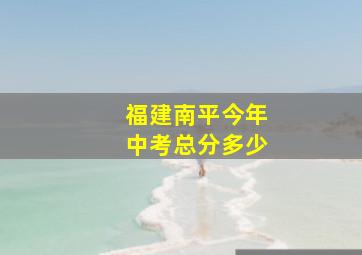 福建南平今年
中考总分多少